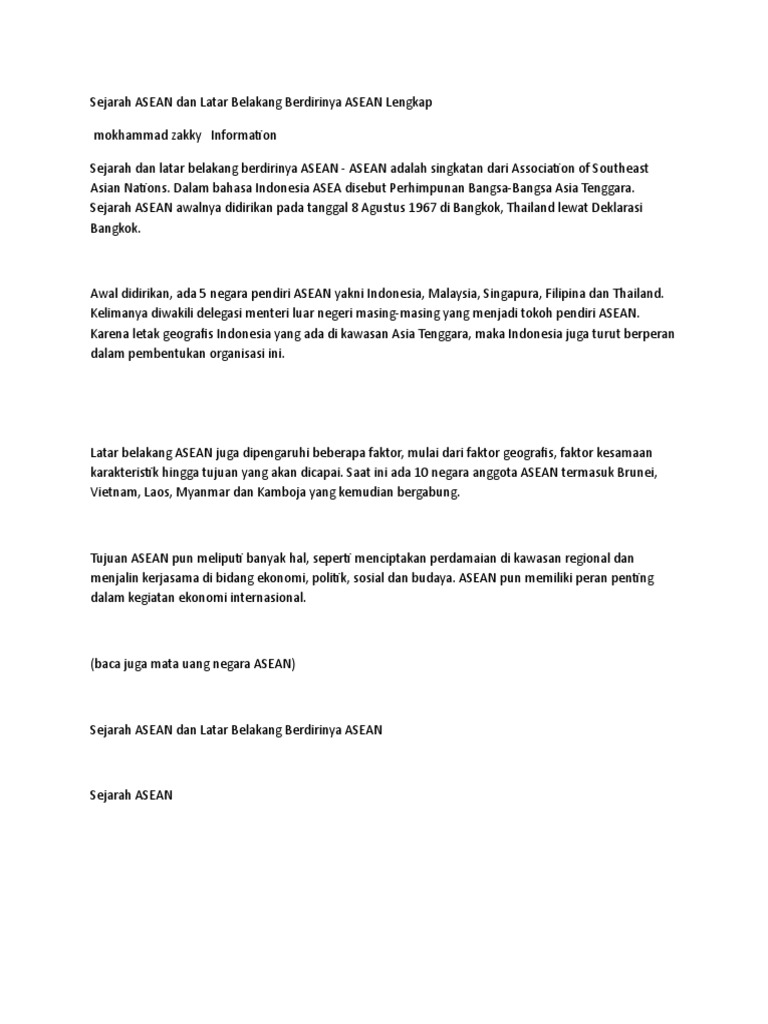 Sejarah ASEAN dan Latar Belakang Berdirinya ASEAN Lengkap

mokhammad zakky Information

Sejarah dan latar belakang berdirinya ASEAN - ASEAN adalah singkatan dari Association of Southeast Asian Nations. Dalam bahasa Indonesia ASEA disebut Perhimpunan Bangsa-Bangsa Asia Tenggara. Sejarah ASEAN awalnya didirikan pada tanggal 8 Agustus 1967 di Bangkok, Thailand lewat Deklarasi Bangkok.

Awal didirikan, ada 5 negara pendiri ASEAN yakni Indonesia, Malaysia, Singapura, Filipina dan Thailand. Kelimanya diwakili delegasi menteri luar negeri masing-masing yang menjadi tokoh pendiri ASEAN. Karena letak geografis Indonesia yang ada di kawasan Asia Tenggara, maka Indonesia juga turut berperan dalam pembentukan organisasi ini.

Latar belakang ASEAN juga dipengaruhi beberapa faktor, mulai dari faktor geografis, faktor kesamaan karakteristik hingga tujuan yang akan dicapai. Saat ini ada 10 negara anggota ASEAN termasuk Brunei, Vietnam, Laos, Myanmar dan Kamboja yang kemudian bergabung.

Tujuan ASEAN pun meliputi banyak hal, seperti menciptakan perdamaian di kawasan regional dan menjalin kerjasama di bidang ekonomi, politik, sosial dan budaya. ASEAN pun memiliki peran penting dalam kegiatan ekonomi internasional.

(baca juga mata uang negara ASEAN)

Sejarah ASEAN dan Latar Belakang Berdirinya ASEAN

Sejarah ASEAN